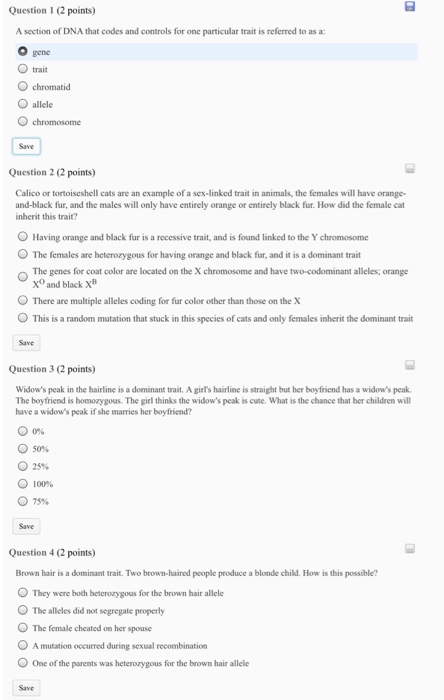 Question 1 (2 points)

A section of DNA that codes and controls for one particular trait is referred to as a:

gene
trait
chromatid
allele
chromosome

Save

Question 2 (2 points)

Calico or tortoiseshell cats are an example of a sex-linked trait in animals, the females will have orange-and-black fur, and the males will only have entirely orange or entirely black fur. How did the female cat inherit this trait?

Having orange and black fur is a recessive trait, and is found linked to the Y chromosome
The females are heterozygous for having orange and black fur, and it is a dominant trait
The genes for coat color are located on the X chromosome and have two-codominant alleles; orange $X^O$ and black $X^B$
There are multiple alleles coding for fur color other than those on the X
This is a random mutation that stuck in this species of cats and only females inherit the dominant trait

Save

Question 3 (2 points)

Widow's peak in the hairline is a dominant trait. A girl's hairline is straight but her boyfriend has a widow's peak. The boyfriend is homozygous. The girl thinks the widow's peak is cute. What is the chance that her children will have a widow's peak if she marries her boyfriend?

0%
50%
25%
100%
75%

Save

Question 4 (2 points)

Brown hair is a dominant trait. Two brown-haired people produce a blonde child. How is this possible?

They were both heterozygous for the brown hair allele
The alleles did not segregate properly
The female cheated on her spouse
A mutation occurred during sexual recombination
One of the parents was heterozygous for the brown hair allele

Save